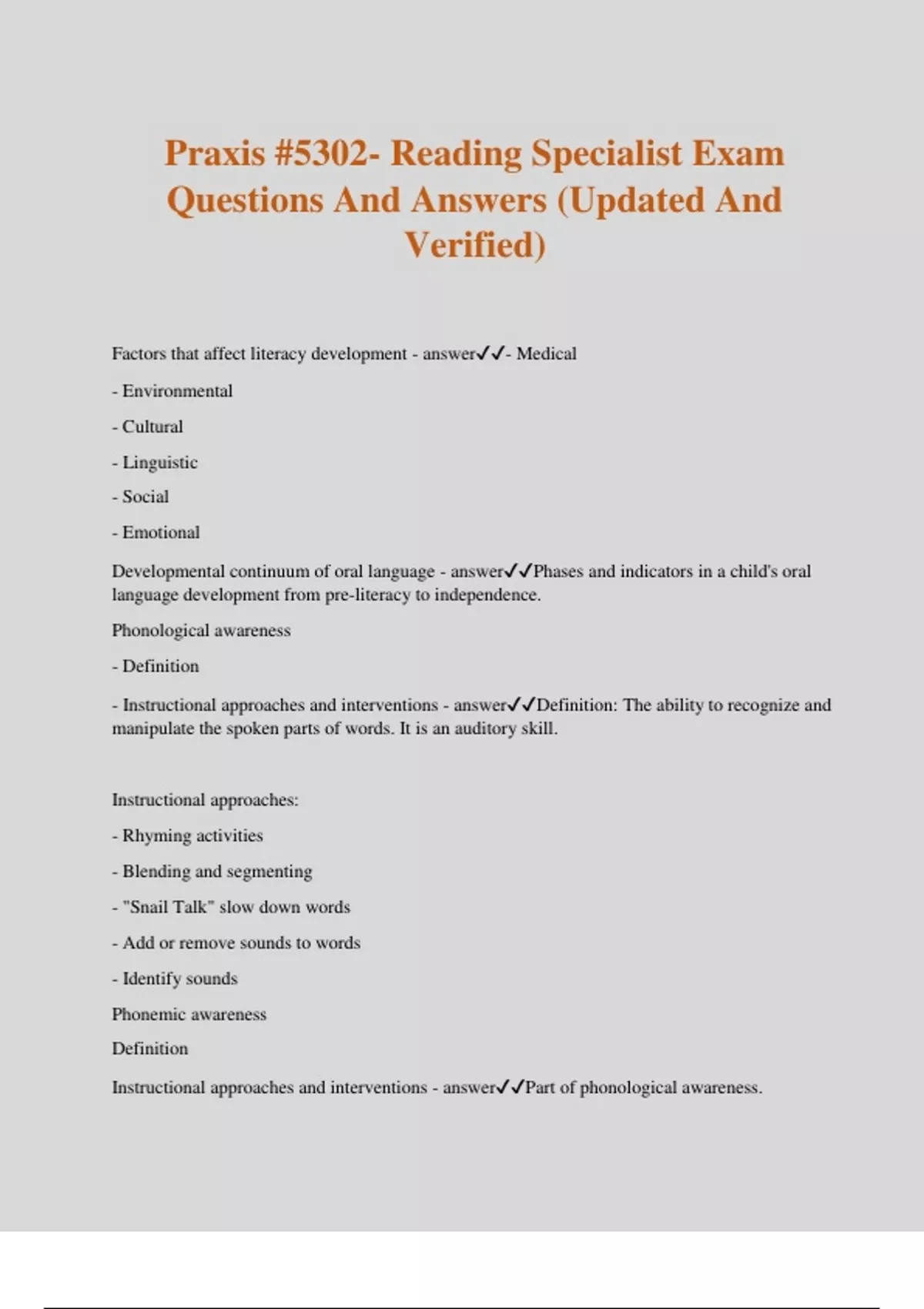 Praxis #5302- Reading Specialist Exam Questions And Answers (Updated And Verified)

Factors that affect literacy development - answer✓✓- Medical

- Environmental

- Cultural

- Linguistic

- Social

- Emotional

Developmental continuum of oral language - answer✓✓Phases and indicators in a child's oral language development from pre-literacy to independence.

Phonological awareness

- Definition

- Instructional approaches and interventions - answer✓✓Definition: The ability to recognize and manipulate the spoken parts of words. It is an auditory skill.

Instructional approaches:

- Rhyming activities

- Blending and segmenting

- "Snail Talk" slow down words

- Add or remove sounds to words

- Identify sounds

Phonemic awareness

Definition

Instructional approaches and interventions - answer✓✓Part of phonological awareness.